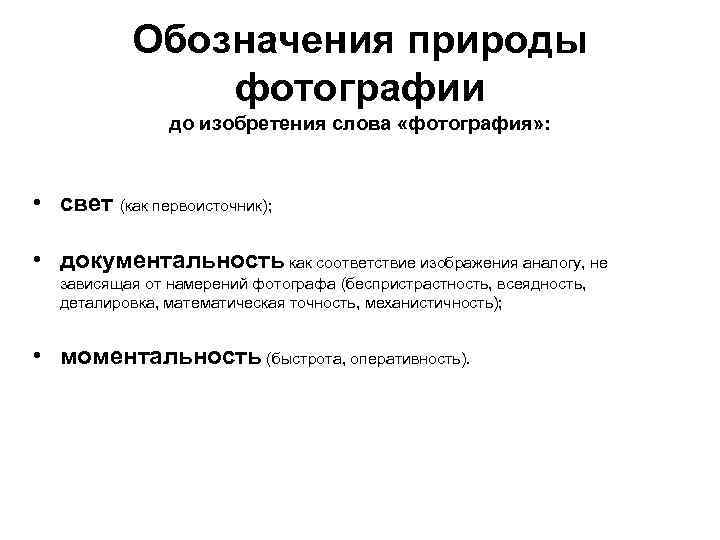 Обозначения природы фотографии

до изобретения слова «фотография»:

• свет (как первоисточник);

• документальность как соответствие изображения аналогу, не зависящая от намерений фотографа (беспристрастность, всеядность, деталировка, математическая точность, механистичность);

• моментальность (быстрота, оперативность).